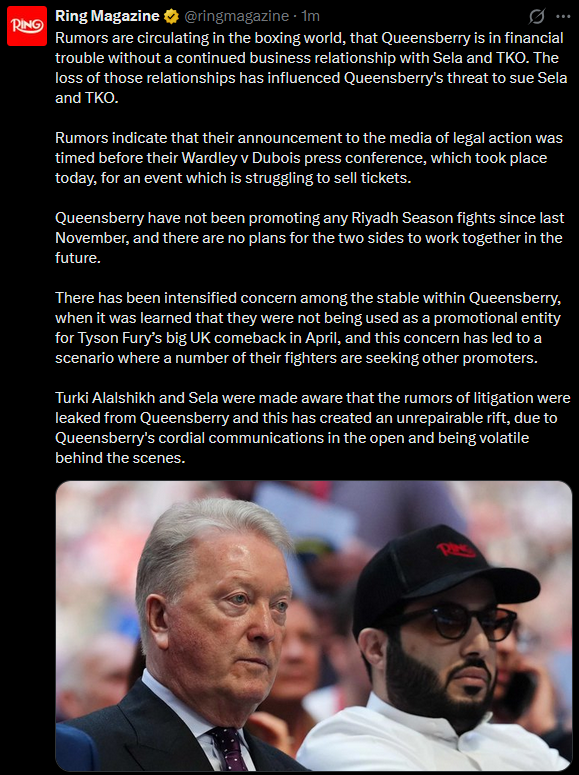 RING

Ring Magazine @ringmagazine · 1m

Rumors are circulating in the boxing world, that Queensberry is in financial trouble without a continued business relationship with Sela and TKO. The loss of those relationships has influenced Queensberry's threat to sue Sela and TKO.

Rumors indicate that their announcement to the media of legal action was timed before their Wardley v Dubois press conference, which took place today, for an event which is struggling to sell tickets.

Queensberry have not been promoting any Riyadh Season fights since last November, and there are no plans for the two sides to work together in the future.

There has been intensified concern among the stable within Queensberry, when it was learned that they were not being used as a promotional entity for Tyson Fury's big UK comeback in April, and this concern has led to a scenario where a number of their fighters are seeking other promoters.

Turki Alalshikh and Sela were made aware that the rumors of litigation were leaked from Queensberry and this has created an unrepairable rift, due to Queensberry's cordial communications in the open and being volatile behind the scenes.

RING